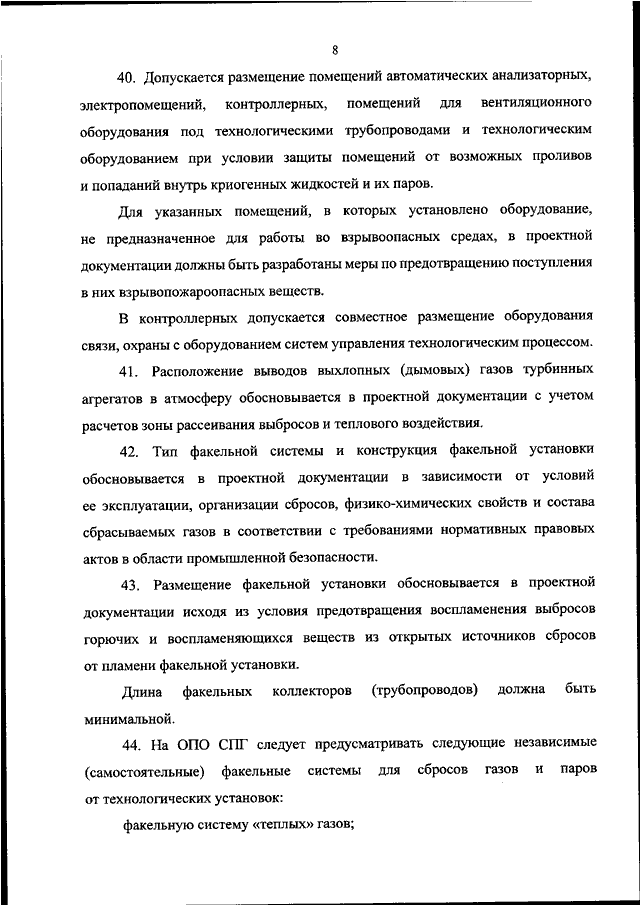 8

40. Допускается размещение помещений автоматических анализаторных, электропомещений, контроллерных, помещений для вентиляционного оборудования под технологическими трубопроводами и технологическим оборудованием при условии защиты помещений от возможных проливов и попаданий внутрь криогенных жидкостей и их паров.

Для указанных помещений, в которых установлено оборудование, не предназначенное для работы во взрывоопасных средах, в проектной документации должны быть разработаны меры по предотвращению поступления в них взрывопожароопасных веществ.

В контроллерных допускается совместное размещение оборудования связи, охраны с оборудованием систем управления технологическим процессом.

41. Расположение выводов выхлопных (дымовых) газов турбинных агрегатов в атмосферу обосновывается в проектной документации с учетом расчетов зоны рассеивания выбросов и теплового воздействия.

42. Тип факельной системы и конструкция факельной установки обосновывается в проектной документации в зависимости от условий ее эксплуатации, организации сбросов, физико-химических свойств и состава сбрасываемых газов в соответствии с требованиями нормативных правовых актов в области промышленной безопасности.

43. Размещение факельной установки обосновывается в проектной документации исходя из условия предотвращения воспламенения выбросов горючих и воспламеняющихся веществ из открытых источников сбросов от пламени факельной установки.

Длина факельных коллекторов (трубопроводов) должна быть минимальной.

44. На ОПО СПГ следует предусматривать следующие независимые (самостоятельные) факельные системы для сбросов газов и паров от технологических установок:

факельную систему «теплых» газов;